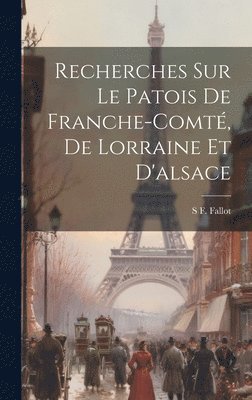 Recherches Sur Le Patois De Franche-Comté, De Lorraine Et D'alsace

S F. Fallot